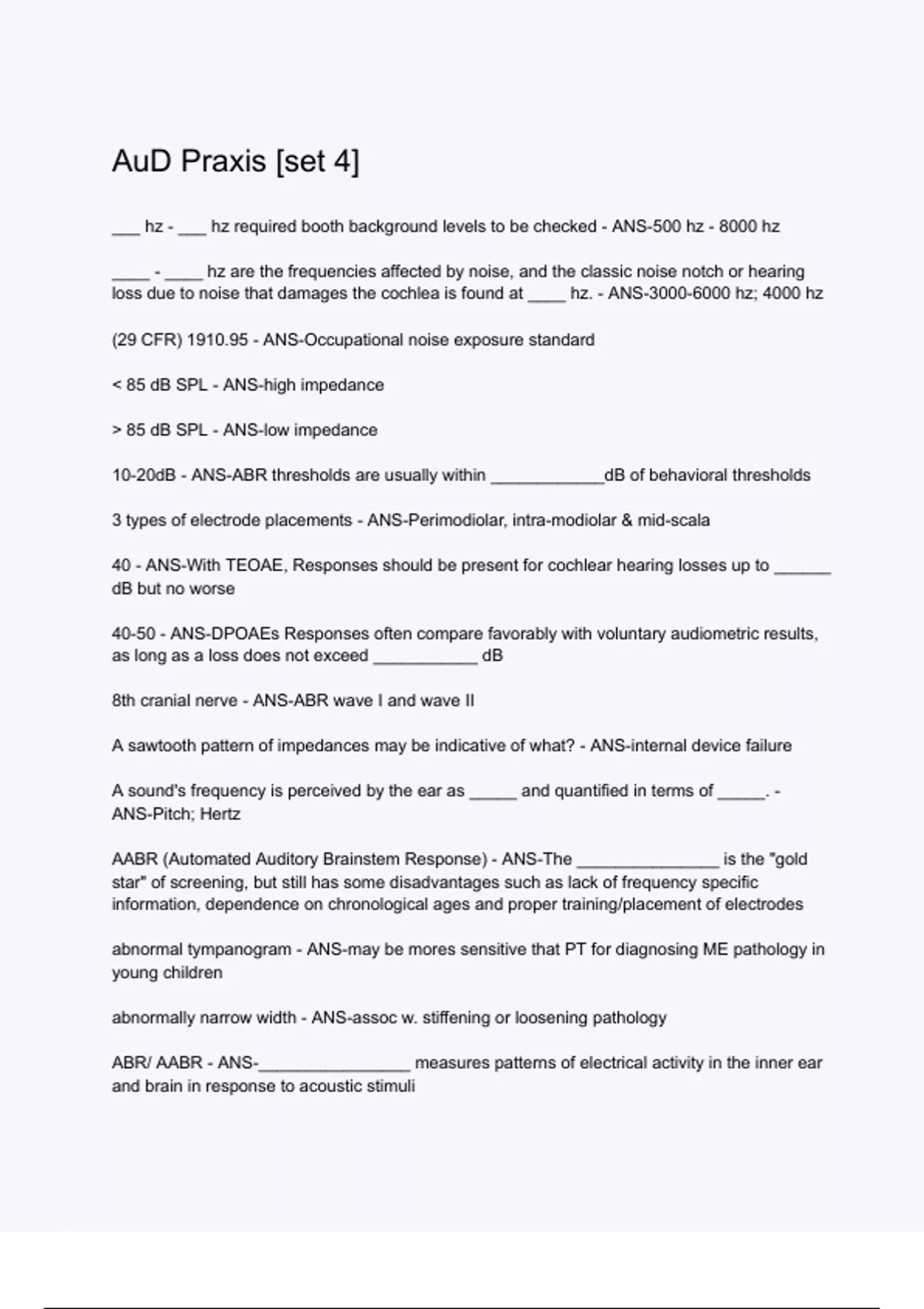 AuD Praxis [set 4]

___ hz - ___ hz required booth background levels to be checked - ANS-500 hz - 8000 hz

____ - ____ hz are the frequencies affected by noise, and the classic noise notch or hearing loss due to noise that damages the cochlea is found at ____ hz. - ANS-3000-6000 hz; 4000 hz

(29 CFR) 1910.95 - ANS-Occupational noise exposure standard

< 85 dB SPL - ANS-high impedance

> 85 dB SPL - ANS-low impedance

10-20dB - ANS-ABR thresholds are usually within ____________dB of behavioral thresholds

3 types of electrode placements - ANS-Perimodiolar, intra-modiolar & mid-scala

40 - ANS-With TEOAE, Responses should be present for cochlear hearing losses up to ______ dB but no worse

40-50 - ANS-DPOAEs Responses often compare favorably with voluntary audiometric results, as long as a loss does not exceed ___________ dB

8th cranial nerve - ANS-ABR wave I and wave II

A sawtooth pattern of impedances may be indicative of what? - ANS-internal device failure

A sound's frequency is perceived by the ear as _____ and quantified in terms of _____. - ANS-Pitch; Hertz

AABR (Automated Auditory Brainstem Response) - ANS-The _______________ is the "gold star" of screening, but still has some disadvantages such as lack of frequency specific information, dependence on chronological ages and proper training/placement of electrodes

abnormal tympanogram - ANS-may be mores sensitive that PT for diagnosing ME pathology in young children

abnormally narrow width - ANS-assoc w. stiffening or loosening pathology

ABR/ AABR - ANS-________________ measures patterns of electrical activity in the inner ear and brain in response to acoustic stimuli